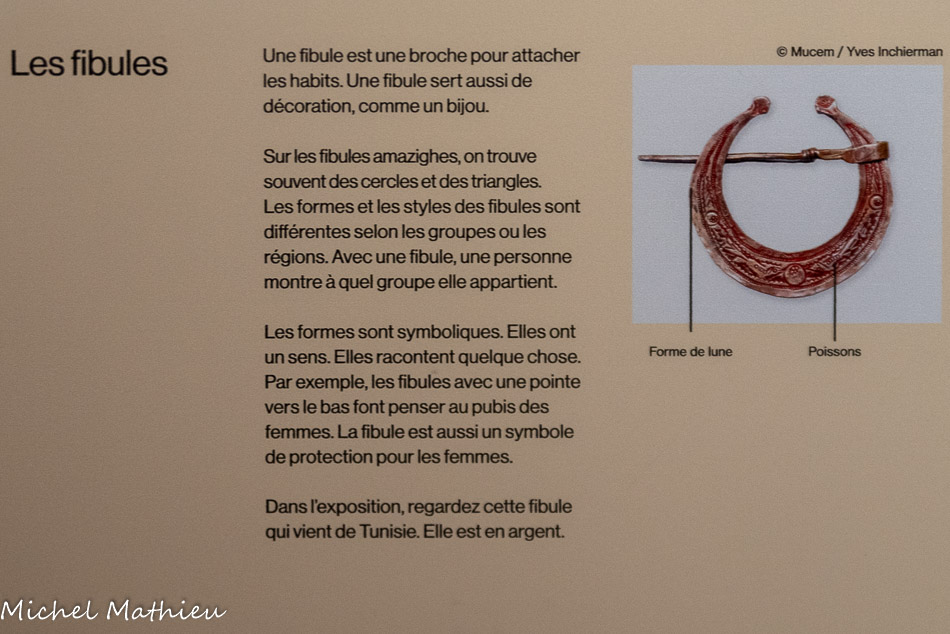 Les fibules

Une fibule est une broche pour attacher les habits. Une fibule sert aussi de décoration, comme un bijou.

Sur les fibules amazighes, on trouve souvent des cercles et des triangles. Les formes et les styles des fibules sont différentes selon les groupes ou les régions. Avec une fibule, une personne montre à quel groupe elle appartient.

Les formes sont symboliques. Elles ont un sens. Elles racontent quelque chose. Par exemple, les fibules avec une pointe vers le bas font penser au pubis des femmes. La fibule est aussi un symbole de protection pour les femmes.

Dans l'exposition, regardez cette fibule qui vient de Tunisie. Elle est en argent.

© Mucem / Yves Inchierman

Forme de lune

Poissons

Michel Mathieu